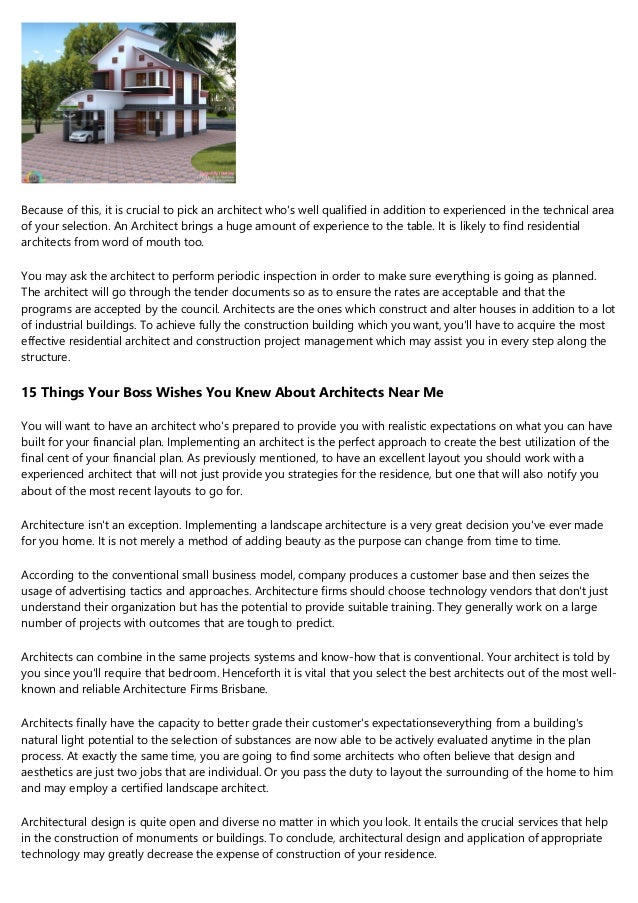 Because of this, it is crucial to pick an architect who's well qualified in addition to experienced in the technical area of your selection. An Architect brings a huge amount of experience to the table. It is likely to find residential architects from word of mouth too.

You may ask the architect to perform periodic inspection in order to make sure everything is going as planned. The architect will go through the tender documents so as to ensure the rates are acceptable and that the programs are accepted by the council. Architects are the ones which construct and alter houses in addition to a lot of industrial buildings. To achieve fully the construction building which you want, you'll have to acquire the most effective residential architect and construction project management which may assist you in every step along the structure.

15 Things Your Boss Wishes You Knew About Architects Near Me

You will want to have an architect who's prepared to provide you with realistic expectations on what you can have built for your financial plan. Implementing an architect is the perfect approach to create the best utilization of the final cent of your financial plan. As previously mentioned, to have an excellent layout you should work with a experienced architect that will not just provide you strategies for the residence, but one that will also notify you about of the most recent layouts to go for.

Architecture isn't an exception. Implementing a landscape architecture is a very great decision you've ever made for you home. It is not merely a method of adding beauty as the purpose can change from time to time.

According to the conventional small business model, company produces a customer base and then seizes the usage of advertising tactics and approaches. Architecture firms should choose technology vendors that don't just understand their organization but has the potential to provide suitable training. They generally work on a large number of projects with outcomes that are tough to predict.

Architects can combine in the same projects systems and know-how that is conventional. Your architect is told by you since you'll require that bedroom. Henceforth it is vital that you select the best architects out of the most well-known and reliable Architecture Firms Brisbane.

Architects finally have the capacity to better grade their customer's expectationseverything from a building's natural light potential to the selection of substances are now able to be actively evaluated anytime in the plan process. At exactly the same time, you are going to find some architects who often believe that design and aesthetics are just two jobs that are individual. Or you pass the duty to layout the surrounding of the home to him and may employ a certified landscape architect.

Architectural design is quite open and diverse no matter in which you look. It entails the crucial services that help in the construction of monuments or buildings. To conclude, architectural design and application of appropriate technology may greatly decrease the expense of construction of your residence.